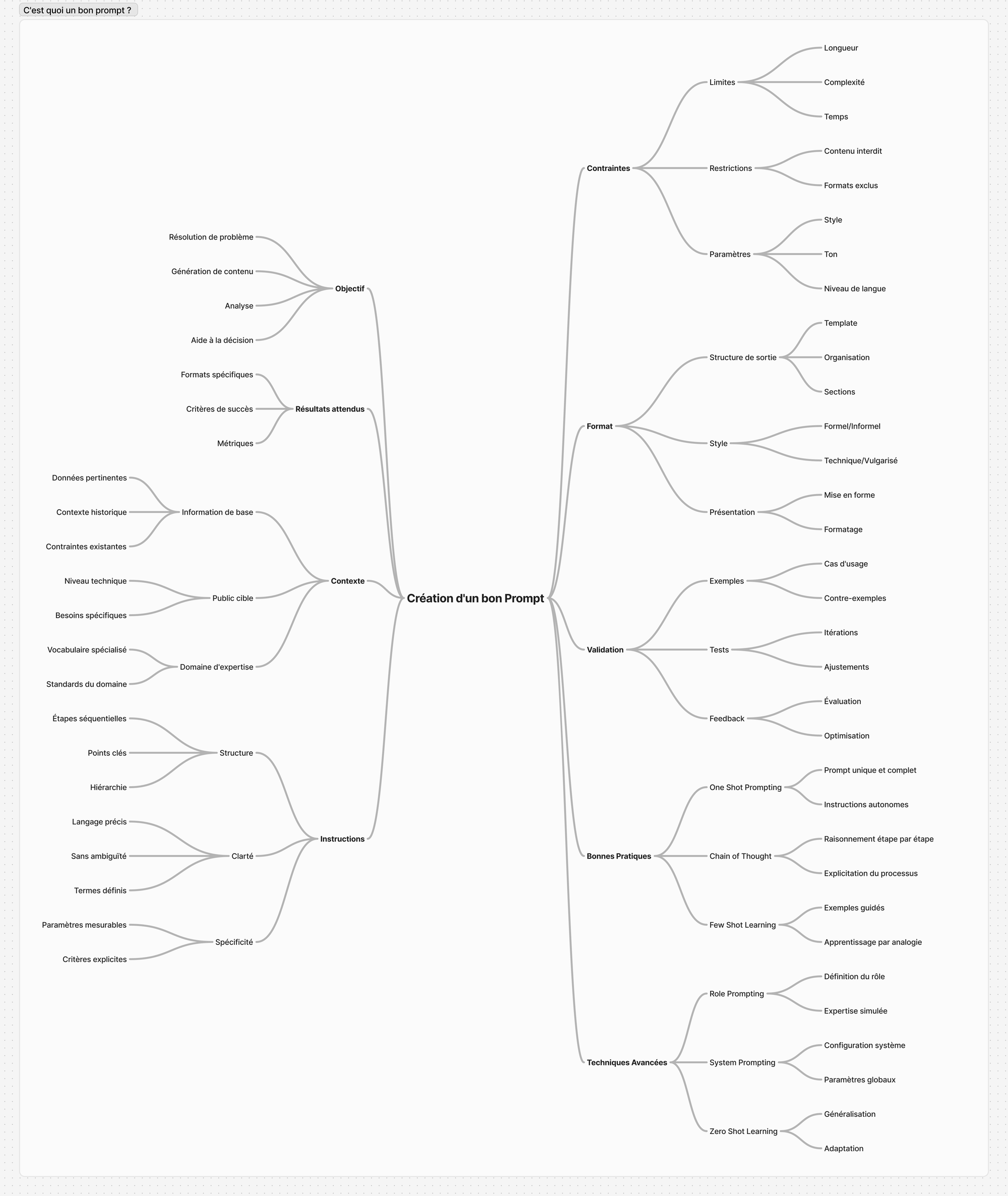 C'est quoi un bon prompt ?

Création d'un bon Prompt

Objectif
Résolution de problème
Génération de contenu
Analyse
Aide à la décision

Résultats attendus
Formats spécifiques
Critères de succès
Métriques

Contexte
Information de base
Données pertinentes
Contexte historique
Contraintes existantes
Public cible
Niveau technique
Besoins spécifiques
Domaine d'expertise
Vocabulaire spécialisé
Standards du domaine

Instructions
Structure
Étapes séquentielles
Points clés
Hiérarchie
Clarté
Langage précis
Sans ambiguïté
Termes définis
Spécificité
Paramètres mesurables
Critères explicites

Contraintes
Limites
Longueur
Complexité
Temps
Restrictions
Contenu interdit
Formats exclus
Paramètres
Style
Ton
Niveau de langue

Format
Structure de sortie
Template
Organisation
Sections
Style
Formel/Informel
Technique/Vulgarisé
Présentation
Mise en forme
Formatage

Validation
Exemples
Cas d'usage
Contre-exemples
Tests
Itérations
Ajustements
Feedback
Évaluation
Optimisation

Bonnes Pratiques
One Shot Prompting
Prompt unique et complet
Instructions autonomes
Chain of Thought
Raisonnement étape par étape
Explicitation du processus
Few Shot Learning
Exemples guidés
Apprentissage par analogie

Techniques Avancées
Role Prompting
Définition du rôle
Expertise simulée
System Prompting
Configuration système
Paramètres globaux
Zero Shot Learning
Généralisation
Adaptation